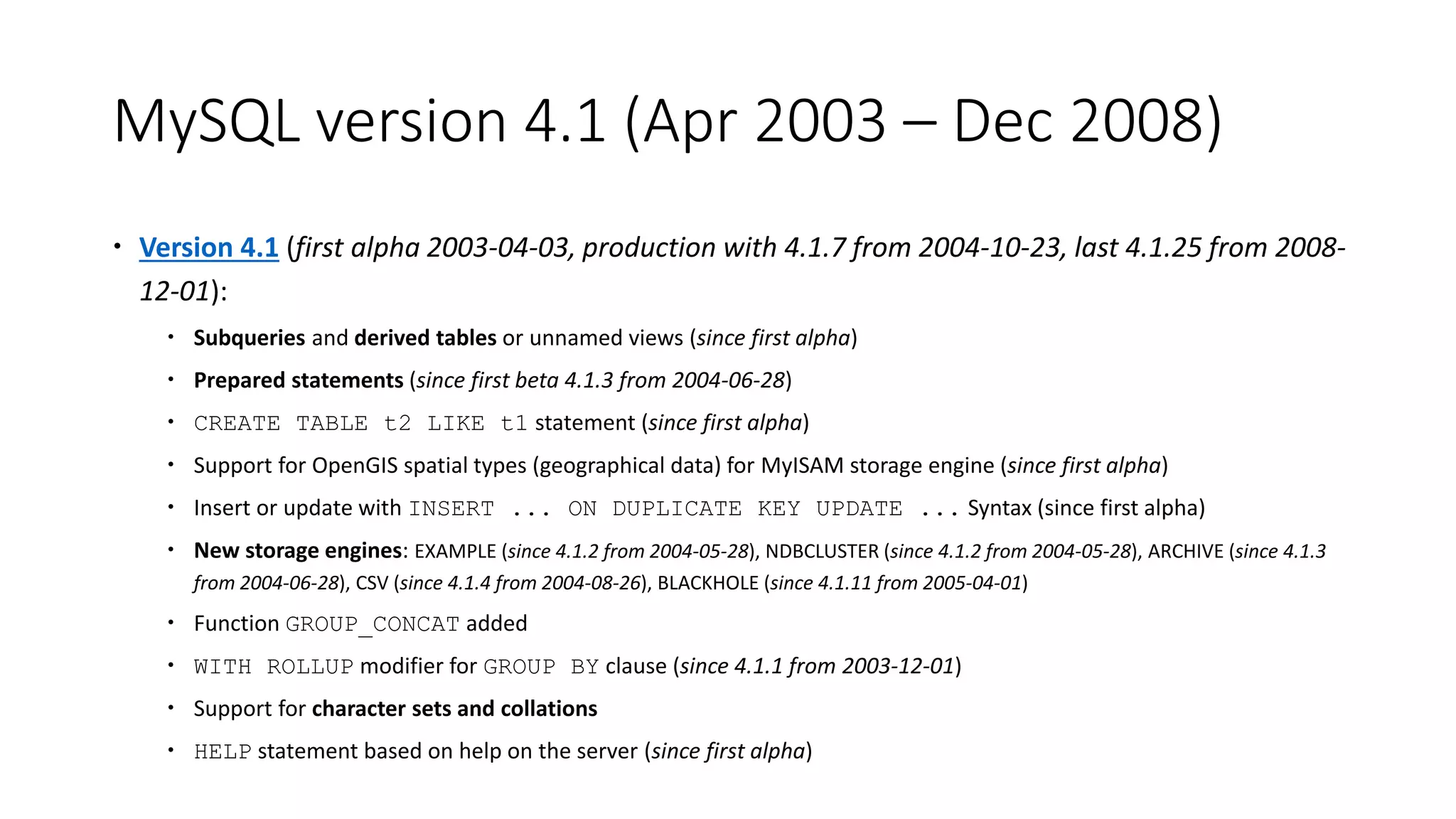 MySQL version 4.1 (Apr 2003 – Dec 2008)

• Version 4.1 (first alpha 2003-04-03, production with 4.1.7 from 2004-10-23, last 4.1.25 from 2008-12-01):

• Subqueries and derived tables or unnamed views (since first alpha)
• Prepared statements (since first beta 4.1.3 from 2004-06-28)
• CREATE TABLE t2 LIKE t1 statement (since first alpha)
• Support for OpenGIS spatial types (geographical data) for MyISAM storage engine (since first alpha)
• Insert or update with INSERT ... ON DUPLICATE KEY UPDATE ... Syntax (since first alpha)
• New storage engines: EXAMPLE (since 4.1.2 from 2004-05-28), NDBCLUSTER (since 4.1.2 from 2004-05-28), ARCHIVE (since 4.1.3 from 2004-06-28), CSV (since 4.1.4 from 2004-08-26), BLACKHOLE (since 4.1.11 from 2005-04-01)
• Function GROUP_CONCAT added
• WITH ROLLUP modifier for GROUP BY clause (since 4.1.1 from 2003-12-01)
• Support for character sets and collations
• HELP statement based on help on the server (since first alpha)